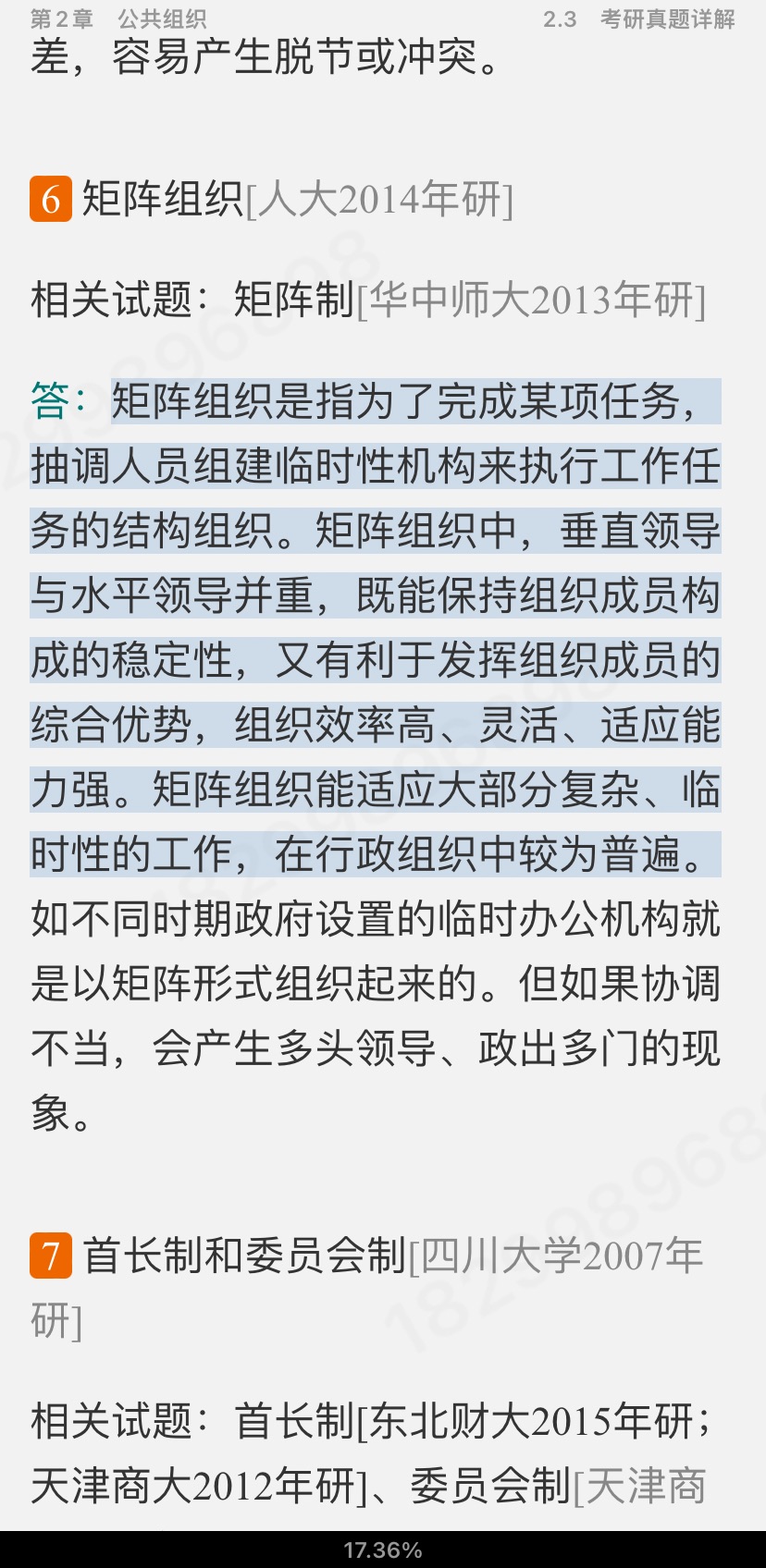 第2章　公共组织　　2.3　考研真题详解

差，容易产生脱节或冲突。

6 矩阵组织[人大2014年研]

相关试题：矩阵制[华中师大2013年研]

答：矩阵组织是指为了完成某项任务，抽调人员组建临时性机构来执行工作任务的结构组织。矩阵组织中，垂直领导与水平领导并重，既能保持组织成员构成的稳定性，又有利于发挥组织成员的综合优势，组织效率高、灵活、适应能力强。矩阵组织能适应大部分复杂、临时性的工作，在行政组织中较为普遍。如不同时期政府设置的临时办公机构就是以矩阵形式组织起来的。但如果协调不当，会产生多头领导、政出多门的现象。

7 首长制和委员会制[四川大学2007年研]

相关试题：首长制[东北财大2015年研；天津商大2012年研]、委员会制[天津商

17.36%